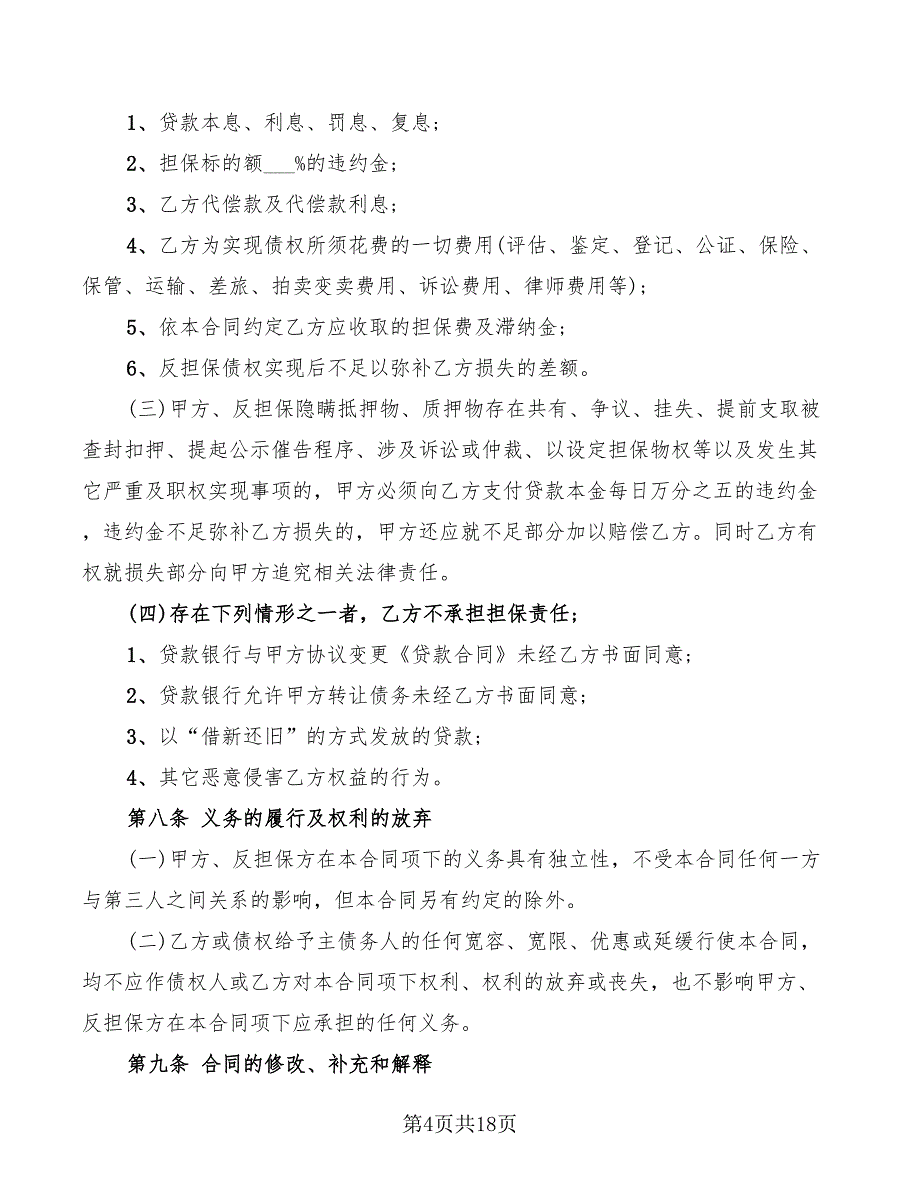 1、贷款本息、利息、罚息、复息；

2、担保标的额___%的违约金；

3、乙方代偿款及代偿款利息；

4、乙方为实现债权所须花费的一切费用(评估、鉴定、登记、公证、保险、保管、运输、差旅、拍卖变卖费用、诉讼费用、律师费用等)；

5、依本合同约定乙方应收取的担保费及滞纳金；

6、反担保债权实现后不足以弥补乙方损失的差额。

(三)甲方、反担保隐瞒抵押物、质押物存在共有、争议、挂失、提前支取被查封扣押、提起公示催告程序、涉及诉讼或仲裁、以设定担保物权等以及发生其它严重及职权实现事项的，甲方必须向乙方支付贷款本金每日万分之五的违约金，违约金不足弥补乙方损失的，甲方还应就不足部分加以赔偿乙方。同时乙方有权就损失部分向甲方追究相关法律责任。

(四)存在下列情形之一者，乙方不承担担保责任；

1、贷款银行与甲方协议变更《贷款合同》未经乙方书面同意；

2、贷款银行允许甲方转让债务未经乙方书面同意；

3、以“借新还旧”的方式发放的贷款；

4、其它恶意侵害乙方权益的行为。

第八条 义务的履行及权利的放弃

(一)甲方、反担保方在本合同项下的义务具有独立性，不受本合同任何一方与第三人之间关系的影响，但本合同另有约定的除外。

(二)乙方或债权给予主债务人的任何宽容、宽限、优惠或延缓行使本合同，均不应作债权人或乙方对本合同项下权利、权利的放弃或丧失，也不影响甲方、反担保方在本合同项下应承担的任何义务。

第九条 合同的修改、补充和解释

第4页共18页